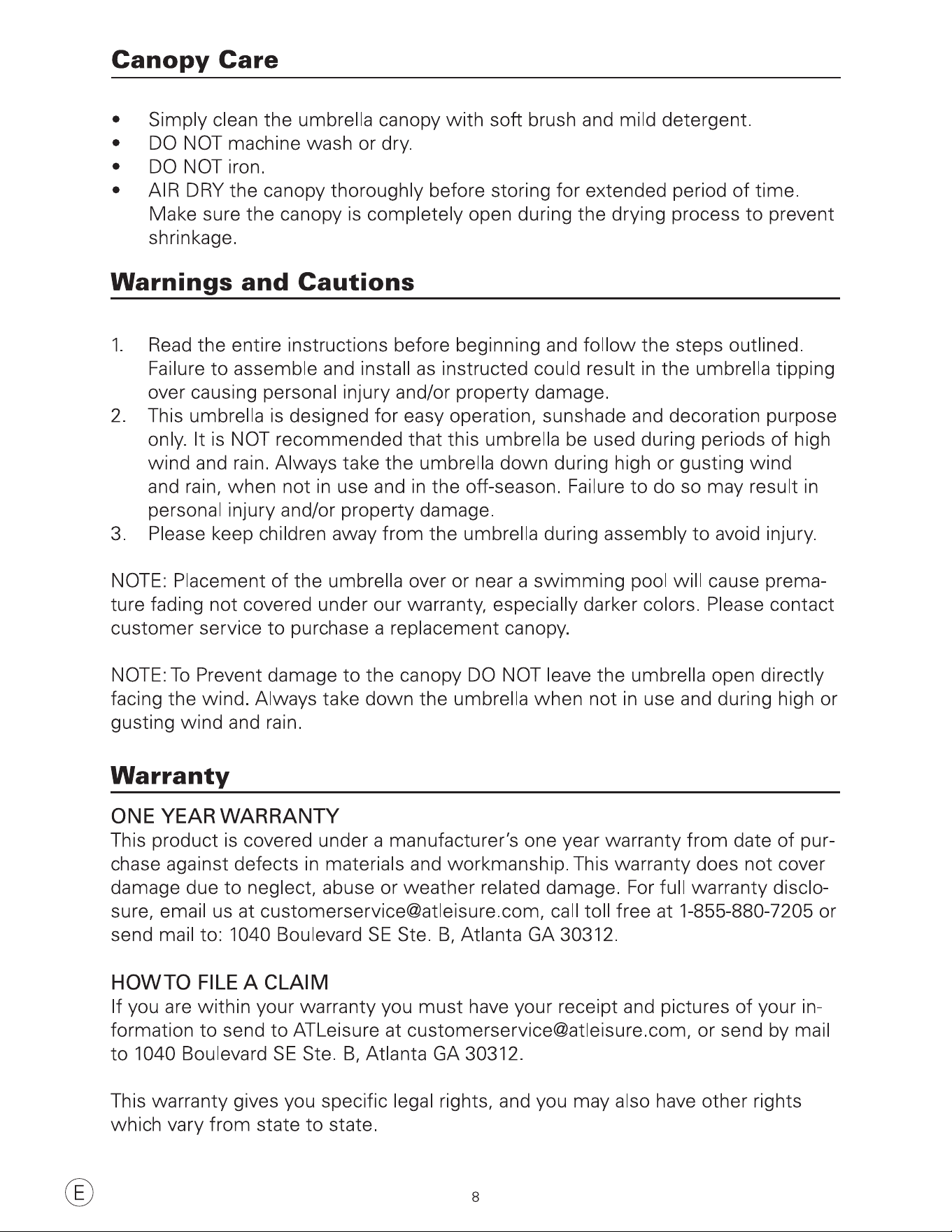 Canopy Care

• Simply clean the umbrella canopy with soft brush and mild detergent.
• DO NOT machine wash or dry.
• DO NOT iron.
• AIR DRY the canopy thoroughly before storing for extended period of time. Make sure the canopy is completely open during the drying process to prevent shrinkage.

Warnings and Cautions

1. Read the entire instructions before beginning and follow the steps outlined. Failure to assemble and install as instructed could result in the umbrella tipping over causing personal injury and/or property damage.
2. This umbrella is designed for easy operation, sunshade and decoration purpose only. It is NOT recommended that this umbrella be used during periods of high wind and rain. Always take the umbrella down during high or gusting wind and rain, when not in use and in the off-season. Failure to do so may result in personal injury and/or property damage.
3. Please keep children away from the umbrella during assembly to avoid injury.

NOTE: Placement of the umbrella over or near a swimming pool will cause premature fading not covered under our warranty, especially darker colors. Please contact customer service to purchase a replacement canopy.

NOTE: To Prevent damage to the canopy DO NOT leave the umbrella open directly facing the wind. Always take down the umbrella when not in use and during high or gusting wind and rain.

Warranty

ONE YEAR WARRANTY
This product is covered under a manufacturer's one year warranty from date of purchase against defects in materials and workmanship. This warranty does not cover damage due to neglect, abuse or weather related damage. For full warranty disclosure, email us at customerservice@atleisure.com, call toll free at 1-855-880-7205 or send mail to: 1040 Boulevard SE Ste. B, Atlanta GA 30312.

HOW TO FILE A CLAIM
If you are within your warranty you must have your receipt and pictures of your information to send to ATLeisure at customerservice@atleisure.com, or send by mail to 1040 Boulevard SE Ste. B, Atlanta GA 30312.

This warranty gives you specific legal rights, and you may also have other rights which vary from state to state.

E

8